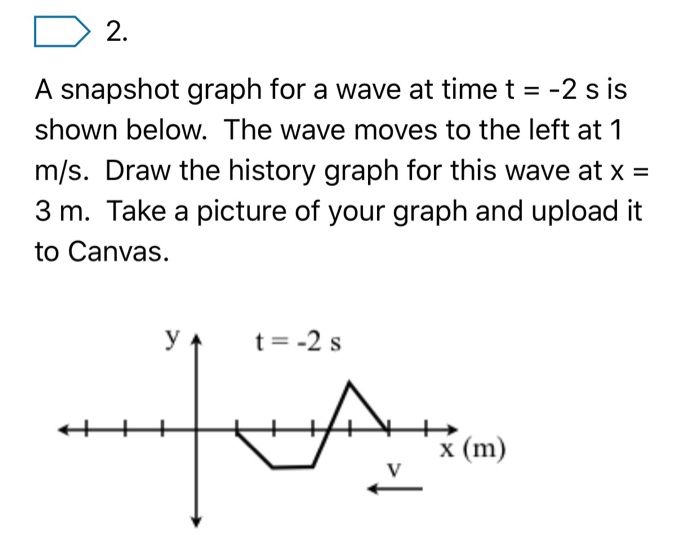 2.

A snapshot graph for a wave at time t = -2 s is shown below. The wave moves to the left at 1 m/s. Draw the history graph for this wave at x = 3 m. Take a picture of your graph and upload it to Canvas.

y

t = -2 s

x (m)

v